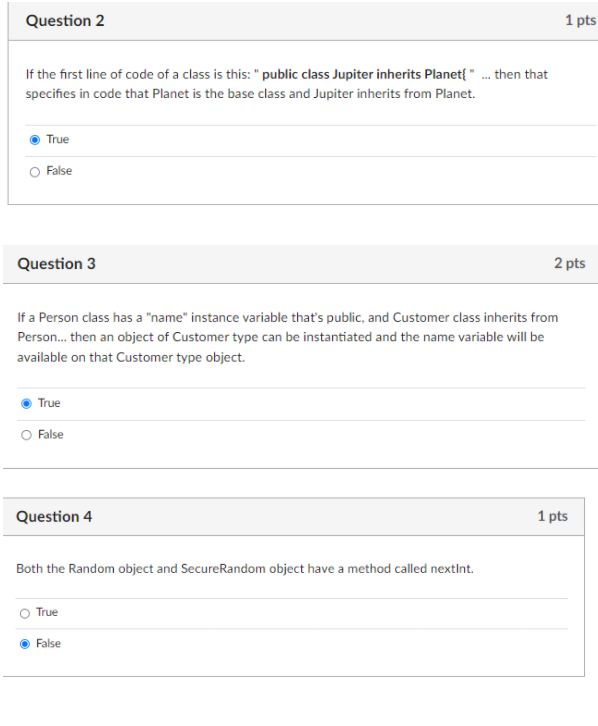 Question 2

1 pts

If the first line of code of a class is this: " public class Jupiter inherits Planet{ " ... then that specifies in code that Planet is the base class and Jupiter inherits from Planet.

True

False

Question 3

2 pts

If a Person class has a "name" instance variable that's public, and Customer class inherits from Person... then an object of Customer type can be instantiated and the name variable will be available on that Customer type object.

True

False

Question 4

1 pts

Both the Random object and SecureRandom object have a method called nextInt.

True

False